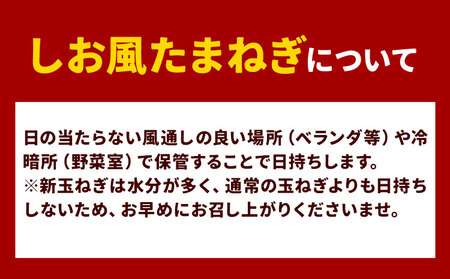 しお風たまねぎについて

日の当たらない風通しの良い場所（ベランダ等）や冷暗所（野菜室）で保管することで日持ちします。
※新玉ねぎは水分が多く、通常の玉ねぎよりも日持ちしないため、お早めにお召し上がりくださいませ。